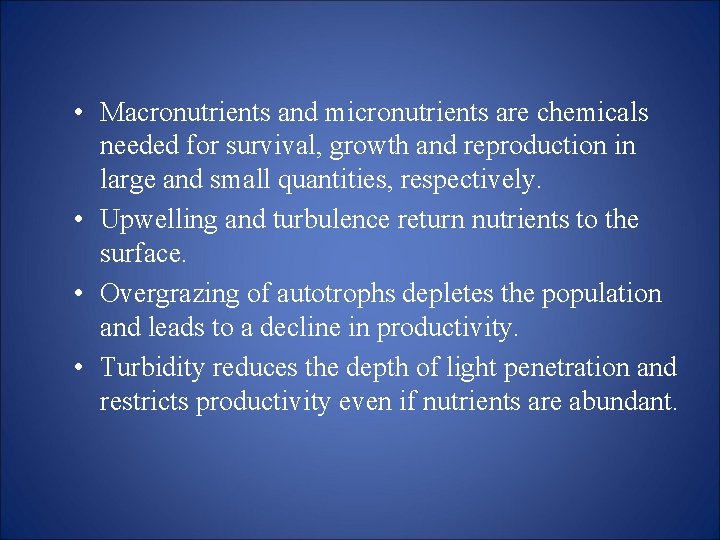 • Macronutrients and micronutrients are chemicals needed for survival, growth and reproduction in large and small quantities, respectively.
• Upwelling and turbulence return nutrients to the surface.
• Overgrazing of autotrophs depletes the population and leads to a decline in productivity.
• Turbidity reduces the depth of light penetration and restricts productivity even if nutrients are abundant.